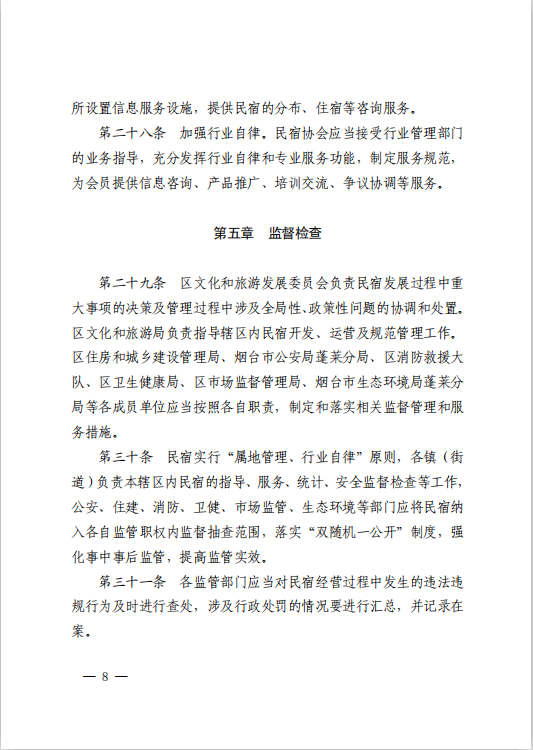 所设置信息服务设施，提供民宿的分布、住宿等咨询服务。

第二十八条　加强行业自律。民宿协会应当接受行业管理部门的业务指导，充分发挥行业自律和专业服务功能，制定服务规范，为会员提供信息咨询、产品推广、培训交流、争议协调等服务。

第五章　监督检查

第二十九条　区文化和旅游发展委员会负责民宿发展过程中重大事项的决策及管理过程中涉及全局性、政策性问题的协调和处置。区文化和旅游局负责指导辖区内民宿开发、运营及规范管理工作。区住房和城乡建设管理局、烟台市公安局蓬莱分局、区消防救援大队、区卫生健康局、区市场监督管理局、烟台市生态环境局蓬莱分局等各成员单位应当按照各自职责，制定和落实相关监督管理和服务措施。

第三十条　民宿实行“属地管理、行业自律”原则，各镇（街道）负责本辖区内民宿的指导、服务、统计、安全监督检查等工作，公安、住建、消防、卫健、市场监管、生态环境等部门应将民宿纳入各自监管职权内监督抽查范围，落实“双随机一公开”制度，强化事中事后监管，提高监管实效。

第三十一条　各监管部门应当对民宿经营过程中发生的违法违规行为及时进行查处，涉及行政处罚的情况要进行汇总，并记录在案。

— 8 —